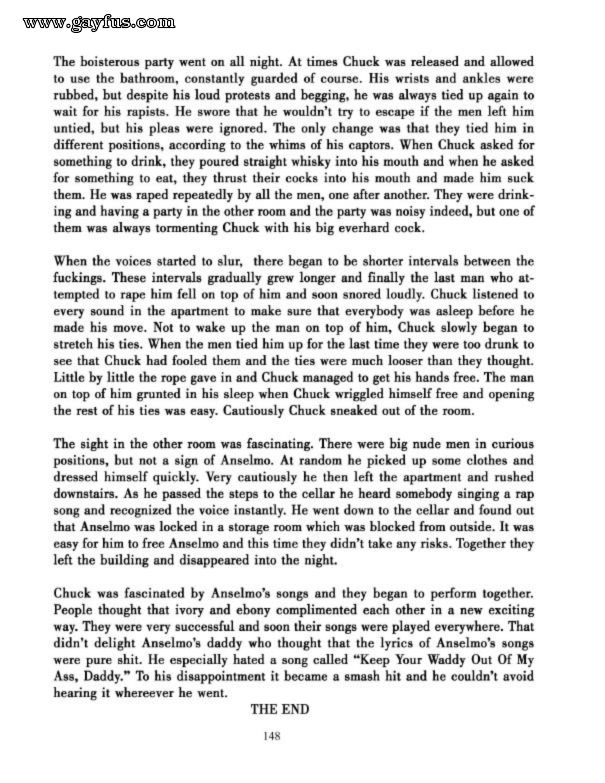 www.gayfus.com

The boisterous party went on all night. At times Chuck was released and allowed to use the bathroom, constantly guarded of course. His wrists and ankles were rubbed, but despite his loud protests and begging, he was always tied up again to wait for his rapists. He swore that he wouldn't try to escape if the men left him untied, but his pleas were ignored. The only change was that they tied him in different positions, according to the whims of his captors. When Chuck asked for something to drink, they poured straight whisky into his mouth and when he asked for something to eat, they thrust their cocks into his mouth and made him suck them. He was raped repeatedly by all the men, one after another. They were drinking and having a party in the other room and the party was noisy indeed, but one of them was always tormenting Chuck with his big everhard cock.

When the voices started to slur, there began to be shorter intervals between the fuckings. These intervals gradually grew longer and finally the last man who attempted to rape him fell on top of him and soon snored loudly. Chuck listened to every sound in the apartment to make sure that everybody was asleep before he made his move. Not to wake up the man on top of him, Chuck slowly began to stretch his ties. When the men tied him up for the last time they were too drunk to see that Chuck had fooled them and the ties were much looser than they thought. Little by little the rope gave in and Chuck managed to get his hands free. The man on top of him grunted in his sleep when Chuck wriggled himself free and opening the rest of his ties was easy. Cautiously Chuck sneaked out of the room.

The sight in the other room was fascinating. There were big nude men in curious positions, but not a sign of Anselmo. At random he picked up some clothes and dressed himself quickly. Very cautiously he then left the apartment and rushed downstairs. As he passed the steps to the cellar he heard somebody singing a rap song and recognized the voice instantly. He went down to the cellar and found out that Anselmo was locked in a storage room which was blocked from outside. It was easy for him to free Anselmo and this time they didn't take any risks. Together they left the building and disappeared into the night.

Chuck was fascinated by Anselmo's songs and they began to perform together. People thought that ivory and ebony complimented each other in a new exciting way. They were very successful and soon their songs were played everywhere. That didn't delight Anselmo's daddy who thought that the lyrics of Anselmo's songs were pure shit. He especially hated a song called "Keep Your Waddy Out Of My Ass, Daddy." To his disappointment it became a smash hit and he couldn't avoid hearing it whereever he went.

THE END

148